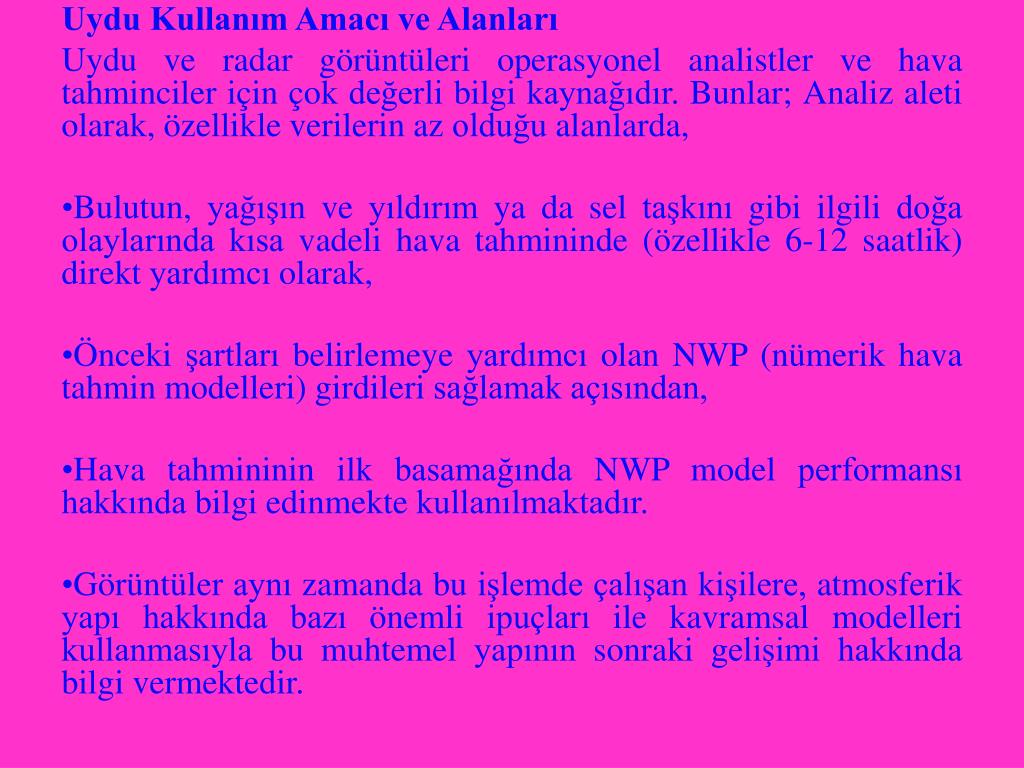 Uydu Kullanım Amacı ve Alanları

Uydu ve radar görüntüleri operasyonel analistler ve hava tahminciler için çok değerli bilgi kaynağıdır. Bunlar; Analiz aleti olarak, özellikle verilerin az olduğu alanlarda,

•Bulutun, yağışın ve yıldırım ya da sel taşkını gibi ilgili doğa olaylarında kısa vadeli hava tahmininde (özellikle 6-12 saatlik) direkt yardımcı olarak,

•Önceki şartları belirlemeye yardımcı olan NWP (nümerik hava tahmin modelleri) girdileri sağlamak açısından,

•Hava tahmininin ilk basamağında NWP model performansı hakkında bilgi edinmekte kullanılmaktadır.

•Görüntüler aynı zamanda bu işlemde çalışan kişilere, atmosferik yapı hakkında bazı önemli ipuçları ile kavramsal modelleri kullanmasıyla bu muhtemel yapının sonraki gelişimi hakkında bilgi vermektedir.